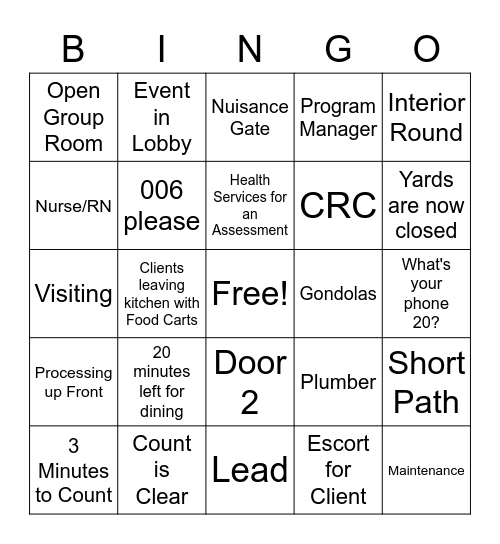 | B | I | N | G | O |
|---|---|---|---|---|
| Open Group Room | Event in Lobby | Nuisance Gate | Program Manager | Interior Round |
| Nurse/RN | 006 please | Health Services for an Assessment | CRC | Yards are now closed |
| Visiting | Clients leaving kitchen with Food Carts | Free! | Gondolas | What's your phone 20? |
| Processing up Front | 20 minutes left for dining | Door 2 | Plumber | Short Path |
| 3 Minutes to Count | Count is Clear | Lead | Escort for Client | Maintenance |